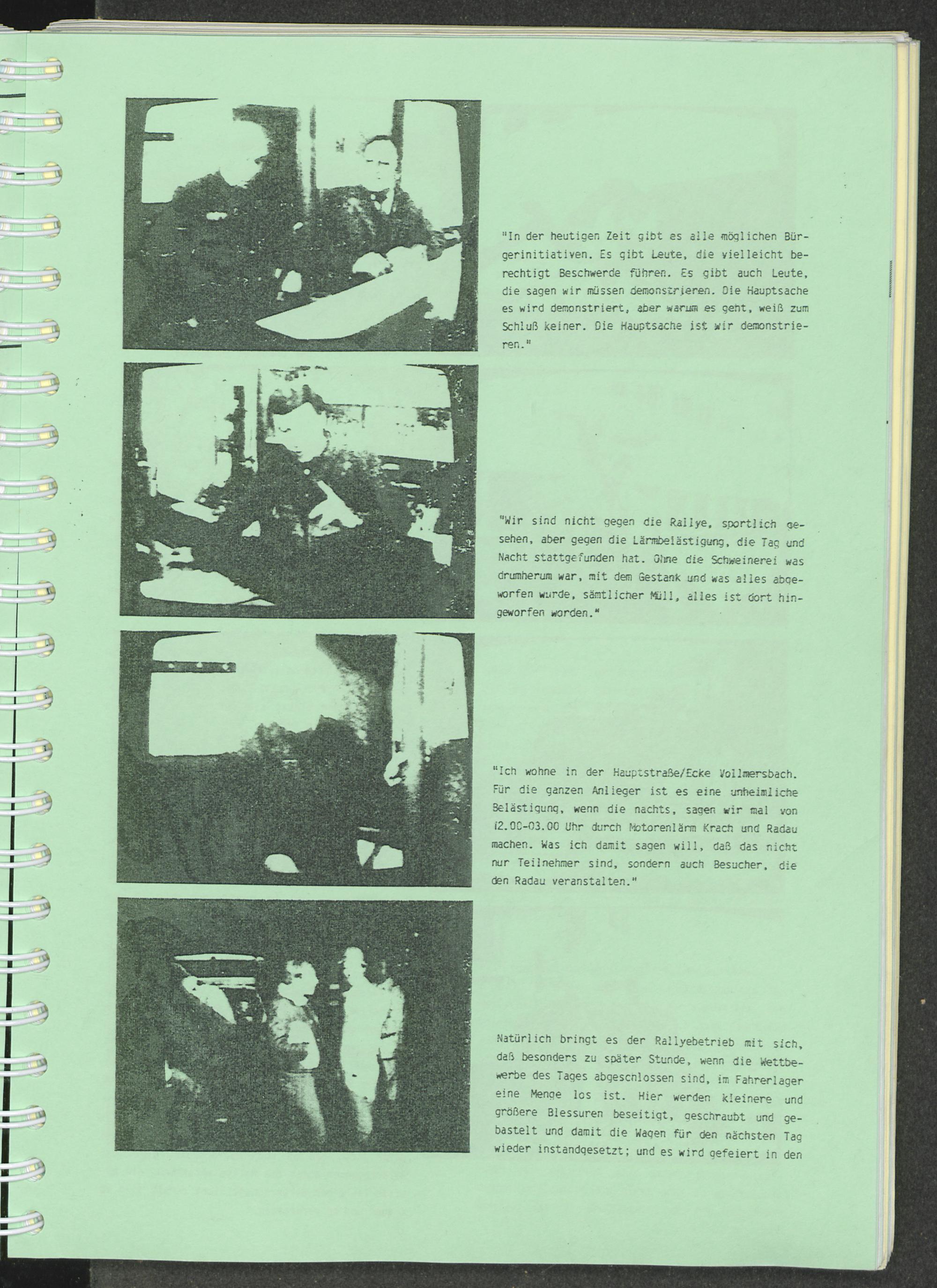 "In der heutigen Zeit gibt es alle möglichen Bürgerinitiativen. Es gibt Leute, die vielleicht berechtigt Beschwerde führen. Es gibt auch Leute, die sagen wir müssen demonstrieren. Die Hauptsache es wird demonstriert, aber warum es geht, weiß zum Schluß keiner. Die Hauptsache ist wir demonstrieren."

"Wir sind nicht gegen die Rallye, sportlich gesehen, aber gegen die Lärmbelästigung, die Tag und Nacht stattgefunden hat. Ohne die Schweinerei was drumherum war, mit dem Gestank und was alles abgeworfen wurde, sämtlicher Müll, alles ist dort hingeworfen worden."

"Ich wohne in der Hauptstraße/Ecke Vollmersbach. Für die ganzen Anlieger ist es eine unheimliche Belästigung, wenn die nachts, sagen wir mal von 12.00-03.00 Uhr durch Motorenlärm Krach und Radau machen. Was ich damit sagen will, daß das nicht nur Teilnehmer sind, sondern auch Besucher, die den Radau veranstalten."

Natürlich bringt es der Rallyebetrieb mit sich, daß besonders zu später Stunde, wenn die Wettbewerbe des Tages abgeschlossen sind, im Fahrerlager eine Menge los ist. Hier werden kleinere und größere Blessuren beseitigt, geschraubt und gebastelt und damit die Wagen für den nächsten Tag wieder instandgesetzt; und es wird gefeiert in den